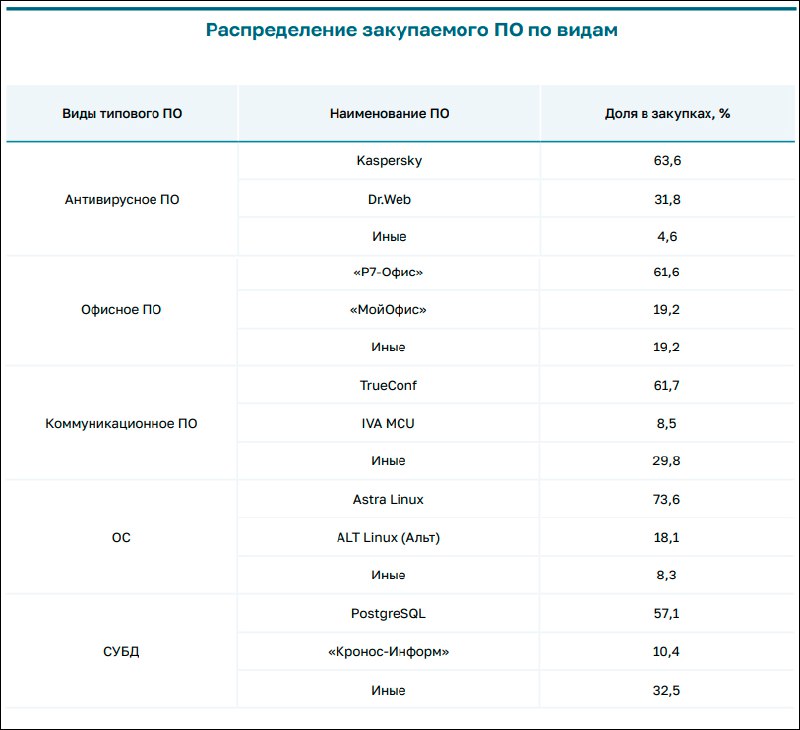 Распределение закупаемого ПО по видам

| Виды типового ПО | Наименование ПО | Доля в закупках, % |
|---|---|---|
| Антивирусное ПО | Kaspersky | 63,6 |
| | Dr.Web | 31,8 |
| | Иные | 4,6 |
| Офисное ПО | «Р7-Офис» | 61,6 |
| | «МойОфис» | 19,2 |
| | Иные | 19,2 |
| Коммуникационное ПО | TrueConf | 61,7 |
| | IVA MCU | 8,5 |
| | Иные | 29,8 |
| ОС | Astra Linux | 73,6 |
| | ALT Linux (Альт) | 18,1 |
| | Иные | 8,3 |
| СУБД | PostgreSQL | 57,1 |
| | «Кронос-Информ» | 10,4 |
| | Иные | 32,5 |